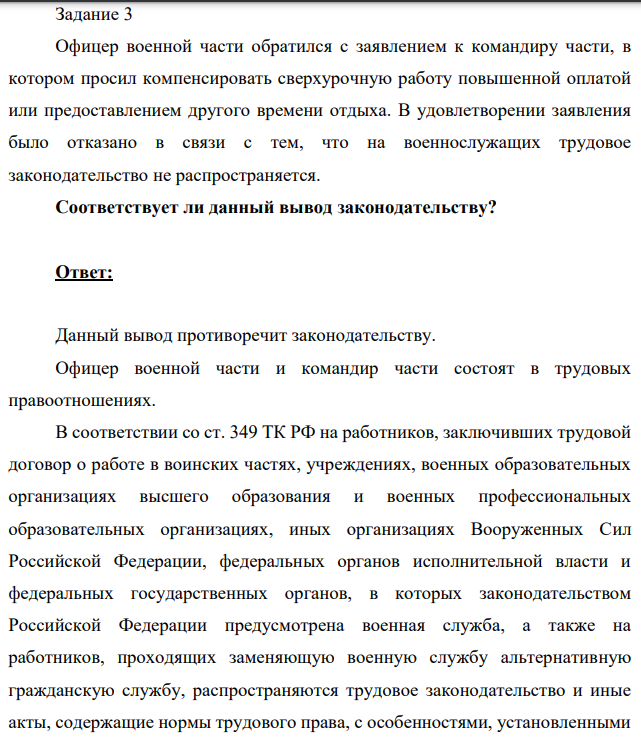 Задание 3

Офицер военной части обратился с заявлением к командиру части, в котором просил компенсировать сверхурочную работу повышенной оплатой или предоставлением другого времени отдыха. В удовлетворении заявления было отказано в связи с тем, что на военнослужащих трудовое законодательство не распространяется.

Соответствует ли данный вывод законодательству?

Ответ:

Данный вывод противоречит законодательству.

Офицер военной части и командир части состоят в трудовых правоотношениях.

В соответствии со ст. 349 ТК РФ на работников, заключивших трудовой договор о работе в воинских частях, учреждениях, военных образовательных организациях высшего образования и военных профессиональных образовательных организациях, иных организациях Вооруженных Сил Российской Федерации, федеральных органов исполнительной власти и федеральных государственных органов, в которых законодательством Российской Федерации предусмотрена военная служба, а также на работников, проходящих заменяющую военную службу альтернативную гражданскую службу, распространяются трудовое законодательство и иные акты, содержащие нормы трудового права, с особенностями, установленными